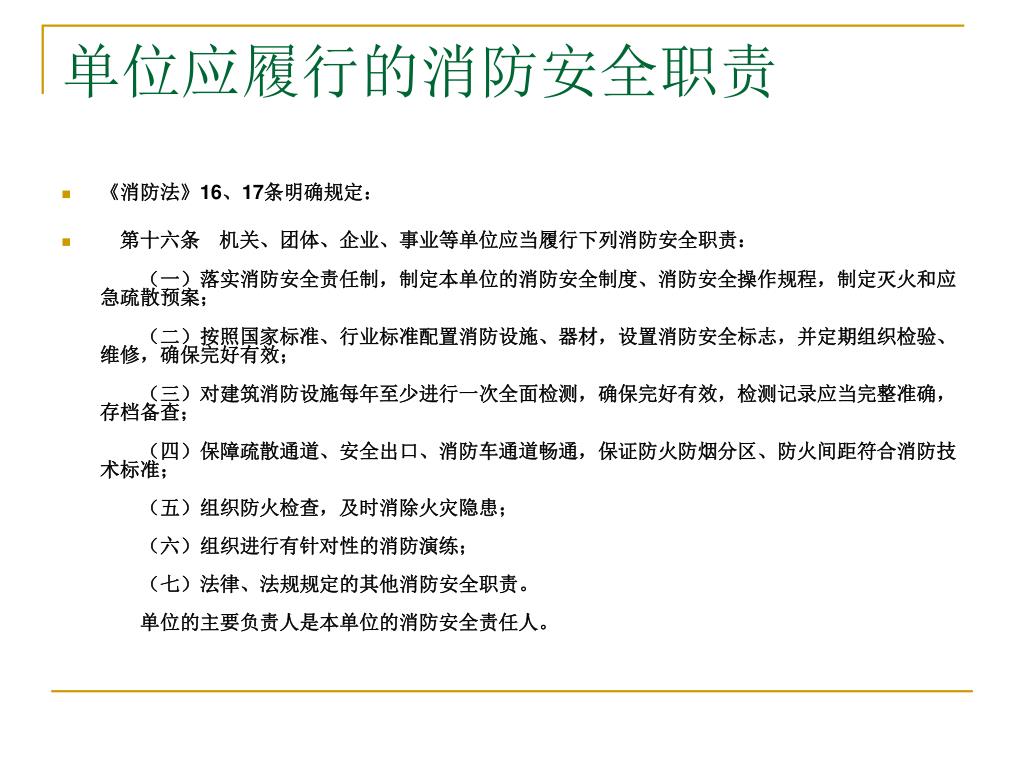 单位应履行的消防安全职责

《消防法》16、17条明确规定：

第十六条　机关、团体、企业、事业等单位应当履行下列消防安全职责：

（一）落实消防安全责任制，制定本单位的消防安全制度、消防安全操作规程，制定灭火和应急疏散预案；

（二）按照国家标准、行业标准配置消防设施、器材，设置消防安全标志，并定期组织检验、维修，确保完好有效；

（三）对建筑消防设施每年至少进行一次全面检测，确保完好有效，检测记录应当完整准确，存档备查；

（四）保障疏散通道、安全出口、消防车通道畅通，保证防火防烟分区、防火间距符合消防技术标准；

（五）组织防火检查，及时消除火灾隐患；

（六）组织进行有针对性的消防演练；

（七）法律、法规规定的其他消防安全职责。

单位的主要负责人是本单位的消防安全责任人。